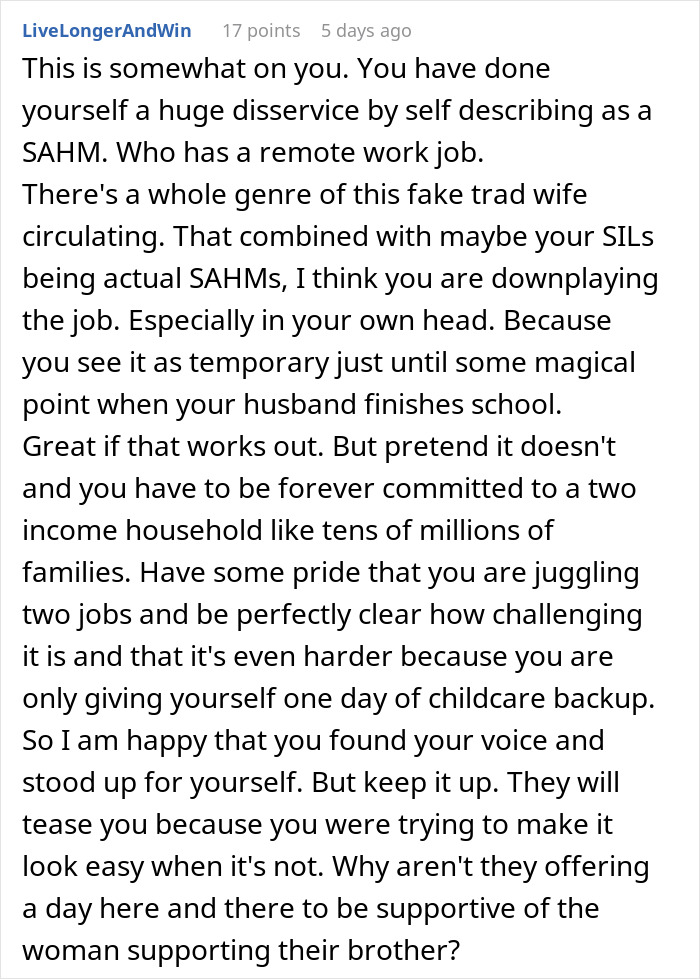 LiveLongerAndWin 17 points 5 days ago

This is somewhat on you. You have done yourself a huge disservice by self describing as a SAHM. Who has a remote work job.
There's a whole genre of this fake trad wife circulating. That combined with maybe your SILs being actual SAHMs, I think you are downplaying the job. Especially in your own head. Because you see it as temporary just until some magical point when your husband finishes school.
Great if that works out. But pretend it doesn't and you have to be forever committed to a two income household like tens of millions of families. Have some pride that you are juggling two jobs and be perfectly clear how challenging it is and that it's even harder because you are only giving yourself one day of childcare backup.
So I am happy that you found your voice and stood up for yourself. But keep it up. They will tease you because you were trying to make it look easy when it's not. Why aren't they offering a day here and there to be supportive of the woman supporting their brother?